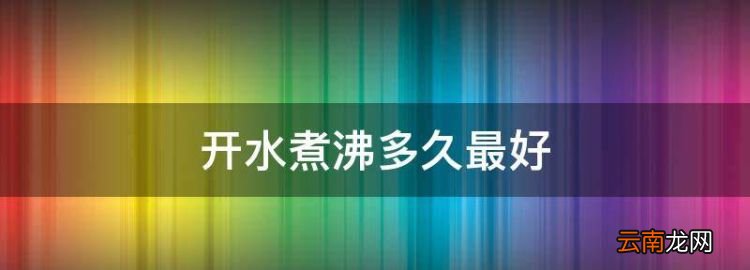 开水煮沸多久最好

云南龙网